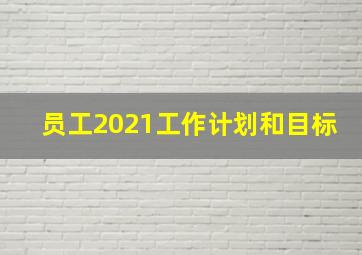 员工2021工作计划和目标